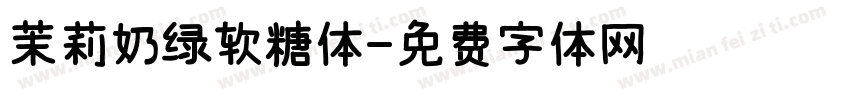 茉莉奶绿软糖体-免费字体网

www.mian fei zi ti.com